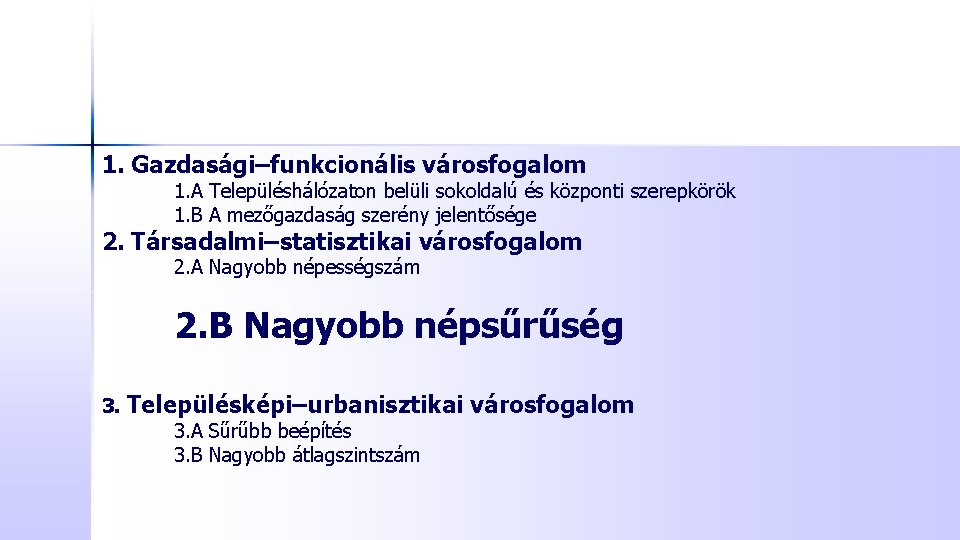 1. Gazdasági–funkcionális városfogalom
1.A Településhálózaton belüli sokoldalú és központi szerepkörök
1.B A mezőgazdaság szerény jelentősége
2. Társadalmi–statisztikai városfogalom
2.A Nagyobb népességszám

2.B Nagyobb népsűrűség

3. Településképi–urbanisztikai városfogalom
3.A Sűrűbb beépítés
3.B Nagyobb átlagszintszám